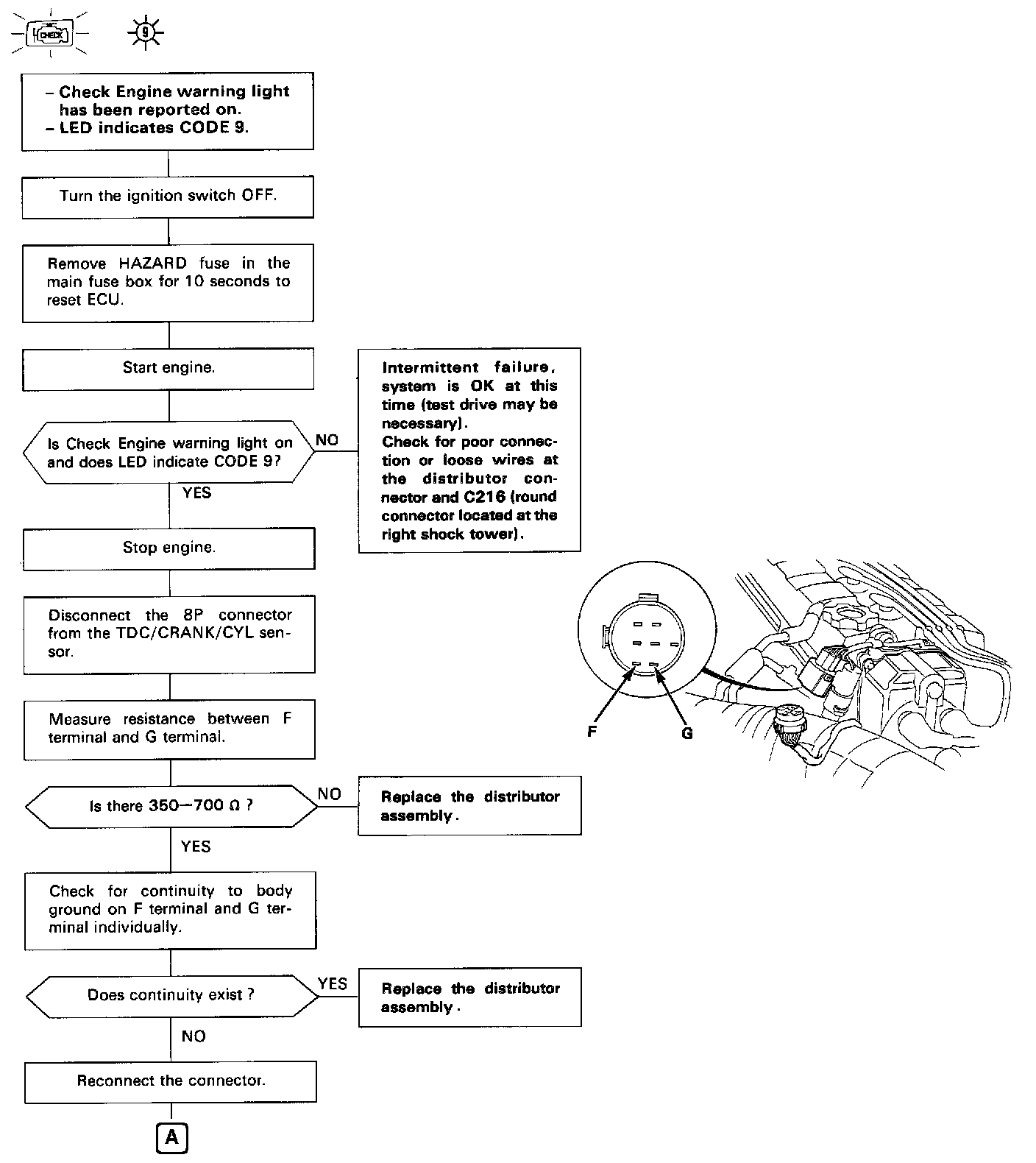 CHECK 9

– Check Engine warning light has been reported on.
– LED indicates CODE 9.

Turn the ignition switch OFF.

Remove HAZARD fuse in the main fuse box for 10 seconds to reset ECU.

Start engine.

Is Check Engine warning light on and does LED indicate CODE 9?

NO

Intermittent failure, system is OK at this time (test drive may be necessary).
Check for poor connection or loose wires at the distributor connector and C216 (round connector located at the right shock tower).

YES

Stop engine.

Disconnect the 8P connector from the TDC/CRANK/CYL sensor.

Measure resistance between F terminal and G terminal.

Is there 350—700 Ω ?

NO

Replace the distributor assembly.

YES

Check for continuity to body ground on F terminal and G terminal individually.

Does continuity exist ?

YES

Replace the distributor assembly.

NO

Reconnect the connector.

A

F

G